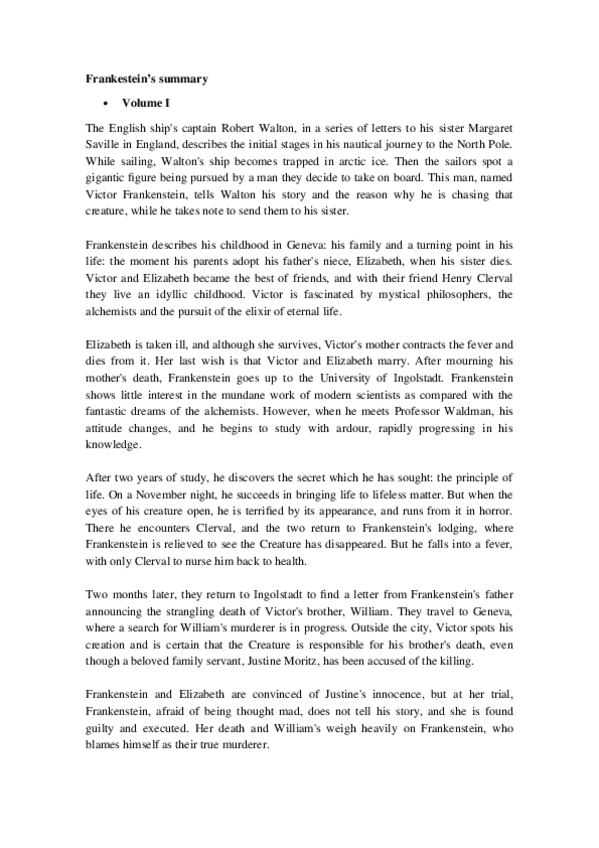 Frankestein's summary

• Volume I

The English ship's captain Robert Walton, in a series of letters to his sister Margaret Saville in England, describes the initial stages in his nautical journey to the North Pole. While sailing, Walton's ship becomes trapped in arctic ice. Then the sailors spot a gigantic figure being pursued by a man they decide to take on board. This man, named Victor Frankenstein, tells Walton his story and the reason why he is chasing that creature, while he takes note to send them to his sister.

Frankenstein describes his childhood in Geneva: his family and a turning point in his life: the moment his parents adopt his father's niece, Elizabeth, when his sister dies. Victor and Elizabeth became the best of friends, and with their friend Henry Clerval they live an idyllic childhood. Victor is fascinated by mystical philosophers, the alchemists and the pursuit of the elixir of eternal life.

Elizabeth is taken ill, and although she survives, Victor's mother contracts the fever and dies from it. Her last wish is that Victor and Elizabeth marry. After mourning his mother's death, Frankenstein goes up to the University of Ingolstadt. Frankenstein shows little interest in the mundane work of modern scientists as compared with the fantastic dreams of the alchemists. However, when he meets Professor Waldman, his attitude changes, and he begins to study with ardour, rapidly progressing in his knowledge.

After two years of study, he discovers the secret which he has sought: the principle of life. On a November night, he succeeds in bringing life to lifeless matter. But when the eyes of his creature open, he is terrified by its appearance, and runs from it in horror. There he encounters Clerval, and the two return to Frankenstein's lodging, where Frankenstein is relieved to see the Creature has disappeared. But he falls into a fever, with only Clerval to nurse him back to health.

Two months later, they return to Ingolstadt to find a letter from Frankenstein's father announcing the strangling death of Victor's brother, William. They travel to Geneva, where a search for William's murderer is in progress. Outside the city, Victor spots his creation and is certain that the Creature is responsible for his brother's death, even though a beloved family servant, Justine Moritz, has been accused of the killing.

Frankenstein and Elizabeth are convinced of Justine's innocence, but at her trial, Frankenstein, afraid of being thought mad, does not tell his story, and she is found guilty and executed. Her death and William's weigh heavily on Frankenstein, who blames himself as their true murderer.